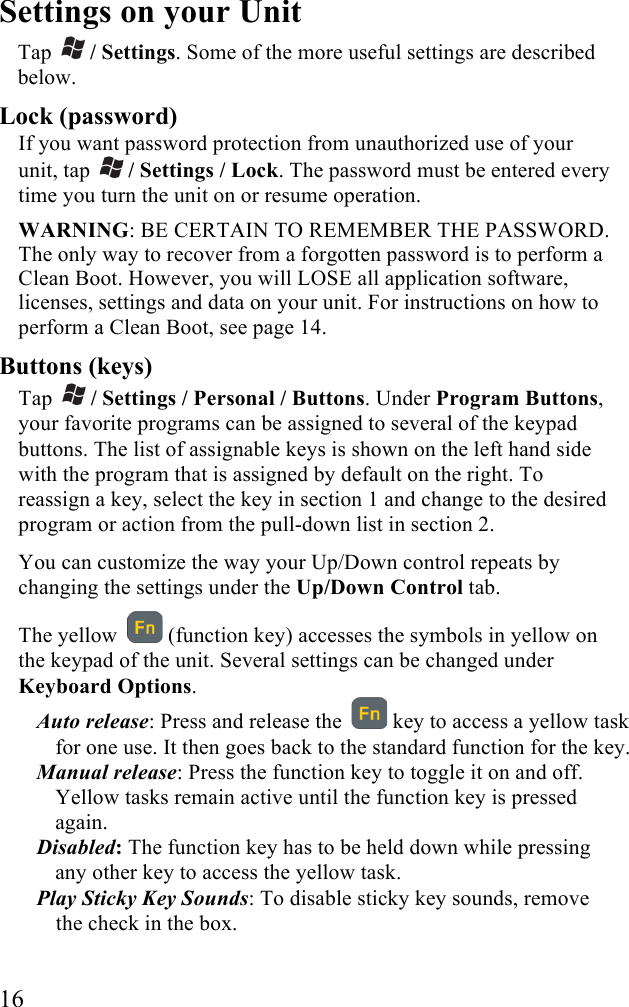 Settings on your Unit

Tap / Settings. Some of the more useful settings are described below.

Lock (password)

If you want password protection from unauthorized use of your unit, tap / Settings / Lock. The password must be entered every time you turn the unit on or resume operation.

WARNING: BE CERTAIN TO REMEMBER THE PASSWORD. The only way to recover from a forgotten password is to perform a Clean Boot. However, you will LOSE all application software, licenses, settings and data on your unit. For instructions on how to perform a Clean Boot, see page 14.

Buttons (keys)

Tap / Settings / Personal / Buttons. Under Program Buttons, your favorite programs can be assigned to several of the keypad buttons. The list of assignable keys is shown on the left hand side with the program that is assigned by default on the right. To reassign a key, select the key in section 1 and change to the desired program or action from the pull-down list in section 2.

You can customize the way your Up/Down control repeats by changing the settings under the Up/Down Control tab.

The yellow Fn (function key) accesses the symbols in yellow on the keypad of the unit. Several settings can be changed under Keyboard Options.

Auto release: Press and release the Fn key to access a yellow task for one use. It then goes back to the standard function for the key.

Manual release: Press the function key to toggle it on and off. Yellow tasks remain active until the function key is pressed again.

Disabled: The function key has to be held down while pressing any other key to access the yellow task.

Play Sticky Key Sounds: To disable sticky key sounds, remove the check in the box.

16